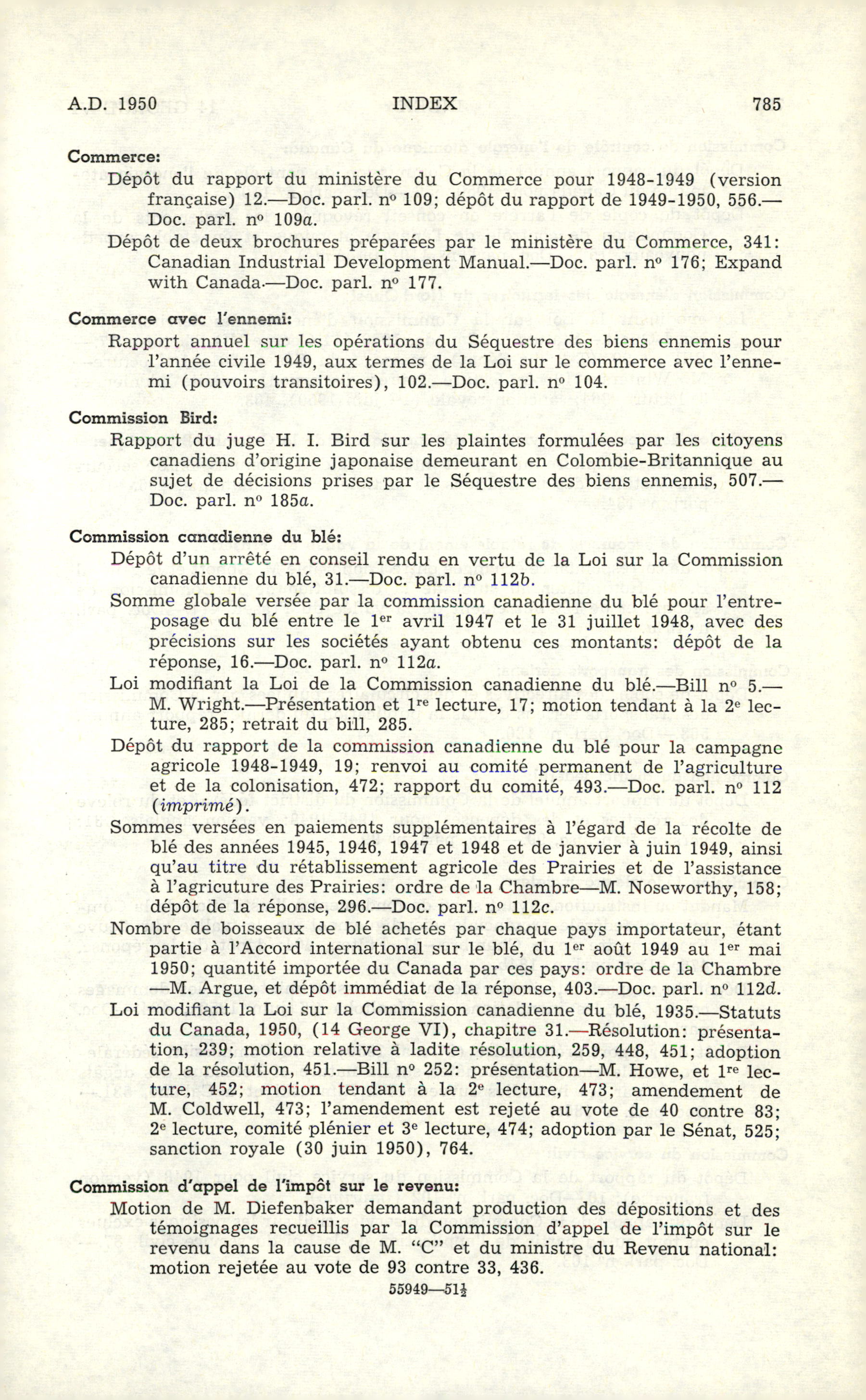 A.D. 1950 INDEX 785

Commerce:

Dépôt du rapport du ministère du Commerce pour 1948-1949 (version française) 12.—Doc. parl. nº 109; dépôt du rapport de 1949-1950, 556.—Doc. parl. nº 109a.

Dépôt de deux brochures préparées par le ministère du Commerce, 341: Canadian Industrial Development Manual.—Doc. parl. nº 176; Expand with Canada.—Doc. parl. nº 177.

Commerce avec l'ennemi:

Rapport annuel sur les opérations du Séquestre des biens ennemis pour l'année civile 1949, aux termes de la Loi sur le commerce avec l'ennemi (pouvoirs transitoires), 102.—Doc. parl. nº 104.

Commission Bird:

Rapport du juge H. I. Bird sur les plaintes formulées par les citoyens canadiens d'origine japonaise demeurant en Colombie-Britannique au sujet de décisions prises par le Séquestre des biens ennemis, 507.—Doc. parl. nº 185a.

Commission canadienne du blé:

Dépôt d'un arrêté en conseil rendu en vertu de la Loi sur la Commission canadienne du blé, 31.—Doc. parl. nº 112b.

Somme globale versée par la commission canadienne du blé pour l'entreposage du blé entre le 1er avril 1947 et le 31 juillet 1948, avec des précisions sur les sociétés ayant obtenu ces montants: dépôt de la réponse, 16.—Doc. parl. nº 112a.

Loi modifiant la Loi de la Commission canadienne du blé.—Bill nº 5.—M. Wright.—Présentation et 1re lecture, 17; motion tendant à la 2e lecture, 285; retrait du bill, 285.

Dépôt du rapport de la commission canadienne du blé pour la campagne agricole 1948-1949, 19; renvoi au comité permanent de l'agriculture et de la colonisation, 472; rapport du comité, 493.—Doc. parl. nº 112 (imprimé).

Sommes versées en paiements supplémentaires à l'égard de la récolte de blé des années 1945, 1946, 1947 et 1948 et de janvier à juin 1949, ainsi qu'au titre du rétablissement agricole des Prairies et de l'assistance à l'agricuture des Prairies: ordre de la Chambre—M. Noseworthy, 158; dépôt de la réponse, 296.—Doc. parl. nº 112c.

Nombre de boisseaux de blé achetés par chaque pays importateur, étant partie à l'Accord international sur le blé, du 1er août 1949 au 1er mai 1950; quantité importée du Canada par ces pays: ordre de la Chambre—M. Argue, et dépôt immédiat de la réponse, 403.—Doc. parl. nº 112d.

Loi modifiant la Loi sur la Commission canadienne du blé, 1935.—Statuts du Canada, 1950, (14 George VI), chapitre 31.—Résolution: présentation, 239; motion relative à ladite résolution, 259, 448, 451; adoption de la résolution, 451.—Bill nº 252: présentation—M. Howe, et 1re lecture, 452; motion tendant à la 2e lecture, 473; amendement de M. Coldwell, 473; l'amendement est rejeté au vote de 40 contre 83; 2e lecture, comité plénier et 3e lecture, 474; adoption par le Sénat, 525; sanction royale (30 juin 1950), 764.

Commission d'appel de l'impôt sur le revenu:

Motion de M. Diefenbaker demandant production des dépositions et des témoignages recueillis par la Commission d'appel de l'impôt sur le revenu dans la cause de M. "C" et du ministre du Revenu national: motion rejetée au vote de 93 contre 33, 436.

55949—51½